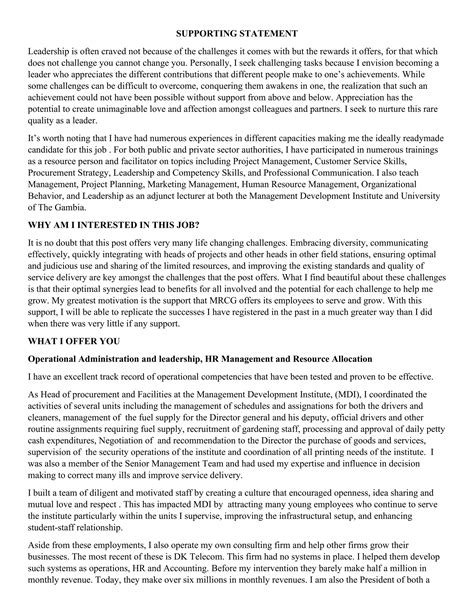 SUPPORTING STATEMENT

Leadership is often craved not because of the challenges it comes with but the rewards it offers, for that which does not challenge you cannot change you. Personally, I seek challenging tasks because I envision becoming a leader who appreciates the different contributions that different people make to one's achievements. While some challenges can be difficult to overcome, conquering them awakens in one, the realization that such an achievement could not have been possible without support from above and below. Appreciation has the potential to create unimaginable love and affection amongst colleagues and partners. I seek to nurture this rare quality as a leader.

It's worth noting that I have had numerous experiences in different capacities making me the ideally readymade candidate for this job . For both public and private sector authorities, I have participated in numerous trainings as a resource person and facilitator on topics including Project Management, Customer Service Skills, Procurement Strategy, Leadership and Competency Skills, and Professional Communication. I also teach Management, Project Planning, Marketing Management, Human Resource Management, Organizational Behavior, and Leadership as an adjunct lecturer at both the Management Development Institute and University of The Gambia.

WHY AM I INTERESTED IN THIS JOB?

It is no doubt that this post offers very many life changing challenges. Embracing diversity, communicating effectively, quickly integrating with heads of projects and other heads in other field stations, ensuring optimal and judicious use and sharing of the limited resources, and improving the existing standards and quality of service delivery are key amongst the challenges that the post offers. What I find beautiful about these challenges is that their optimal synergies lead to benefits for all involved and the potential for each challenge to help me grow. My greatest motivation is the support that MRCG offers its employees to serve and grow. With this support, I will be able to replicate the successes I have registered in the past in a much greater way than I did when there was very little if any support.

WHAT I OFFER YOU

Operational Administration and leadership, HR Management and Resource Allocation

I have an excellent track record of operational competencies that have been tested and proven to be effective.

As Head of procurement and Facilities at the Management Development Institute, (MDI), I coordinated the activities of several units including the management of schedules and assignations for both the drivers and cleaners, management of the fuel supply for the Director general and his deputy, official drivers and other routine assignments requiring fuel supply, recruitment of gardening staff, processing and approval of daily petty cash expenditures, Negotiation of and recommendation to the Director the purchase of goods and services, supervision of the security operations of the institute and coordination of all printing needs of the institute. I was also a member of the Senior Management Team and had used my expertise and influence in decision making to correct many ills and improve service delivery.

I built a team of diligent and motivated staff by creating a culture that encouraged openness, idea sharing and mutual love and respect . This has impacted MDI by attracting many young employees who continue to serve the institute particularly within the units I supervise, improving the infrastructural setup, and enhancing student-staff relationship.

Aside from these employments, I also operate my own consulting firm and help other firms grow their businesses. The most recent of these is DK Telecom. This firm had no systems in place. I helped them develop such systems as operations, HR and Accounting. Before my intervention they barely make half a million in monthly revenue. Today, they make over six millions in monthly revenues. I am also the President of both a